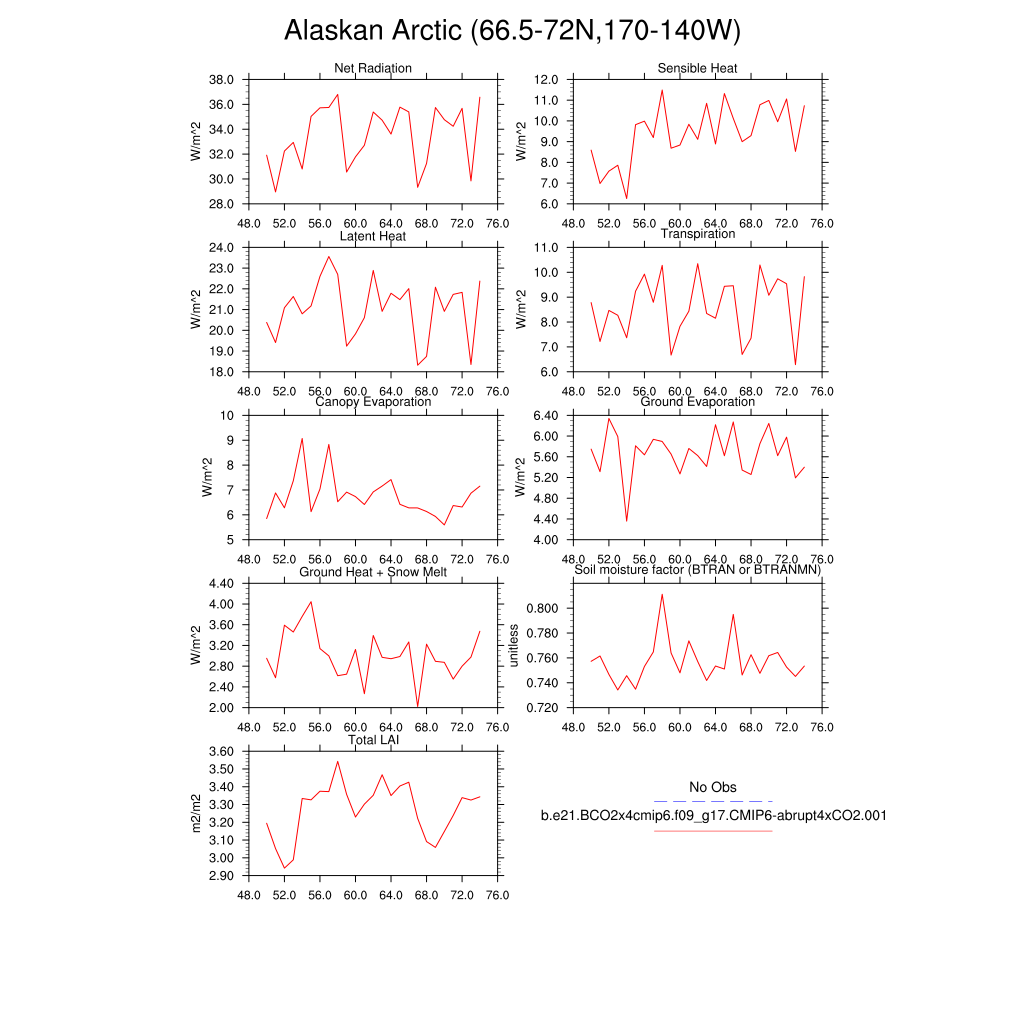 Alaskan Arctic (66.5-72N,170-140W)

Net Radiation
W/m^2
38.0
36.0
34.0
32.0
30.0
28.0
48.0 52.0 56.0 60.0 64.0 68.0 72.0 76.0

Sensible Heat
W/m^2
12.0
11.0
10.0
9.0
8.0
7.0
6.0
48.0 52.0 56.0 60.0 64.0 68.0 72.0 76.0

Latent Heat
W/m^2
24.0
23.0
22.0
21.0
20.0
19.0
18.0
48.0 52.0 56.0 60.0 64.0 68.0 72.0 76.0

Transpiration
W/m^2
11.0
10.0
9.0
8.0
7.0
6.0
48.0 52.0 56.0 60.0 64.0 68.0 72.0 76.0

Canopy Evaporation
W/m^2
10
9
8
7
6
5
48.0 52.0 56.0 60.0 64.0 68.0 72.0 76.0

Ground Evaporation
W/m^2
6.40
6.00
5.60
5.20
4.80
4.40
4.00
48.0 52.0 56.0 60.0 64.0 68.0 72.0 76.0

Ground Heat + Snow Melt
W/m^2
4.40
4.00
3.60
3.20
2.80
2.40
2.00
48.0 52.0 56.0 60.0 64.0 68.0 72.0 76.0

Soil moisture factor (BTRAN or BTRANMN)
unitless
0.800
0.780
0.760
0.740
0.720
48.0 52.0 56.0 60.0 64.0 68.0 72.0 76.0

Total LAI
m2/m2
3.60
3.50
3.40
3.30
3.20
3.10
3.00
2.90
48.0 52.0 56.0 60.0 64.0 68.0 72.0 76.0

No Obs
b.e21.BCO2x4cmip6.f09_g17.CMIP6-abrupt4xCO2.001